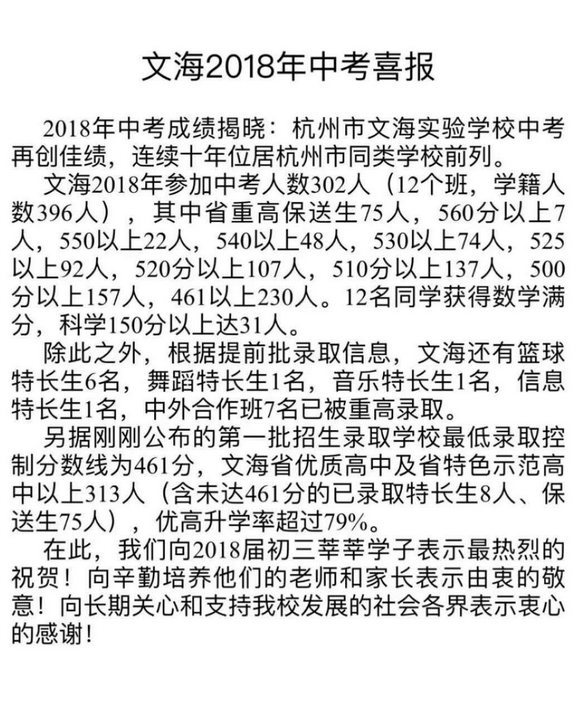 文海2018年中考喜报

2018年中考成绩揭晓：杭州市文海实验学校中考再创佳绩，连续十年位居杭州市同类学校前列。

文海2018年参加中考人数302人（12个班，学籍人数396人），其中省重高保送生75人，560分以上7人，550以上22人，540以上48人，530以上74人，525以上92人，520分以上107人，510分以上137人，500分以上157人，461以上230人。12名同学获得数学满分，科学150分以上达31人。

除此之外，根据提前批录取信息，文海还有篮球特长生6名，舞蹈特长生1名，音乐特长生1名，信息特长生1名，中外合作班7名已被重高录取。

另据刚刚公布的第一批招生录取学校最低录取控制分数线为461分，文海省优质高中及省特色示范高中以上313人（含未达461分的已录取特长生8人、保送生75人），优高升学率超过79%。

在此，我们向2018届初三莘莘学子表示最热烈的祝贺！向辛勤培养他们的老师和家长表示由衷的敬意！向长期关心和支持我校发展的社会各界表示衷心的感谢！